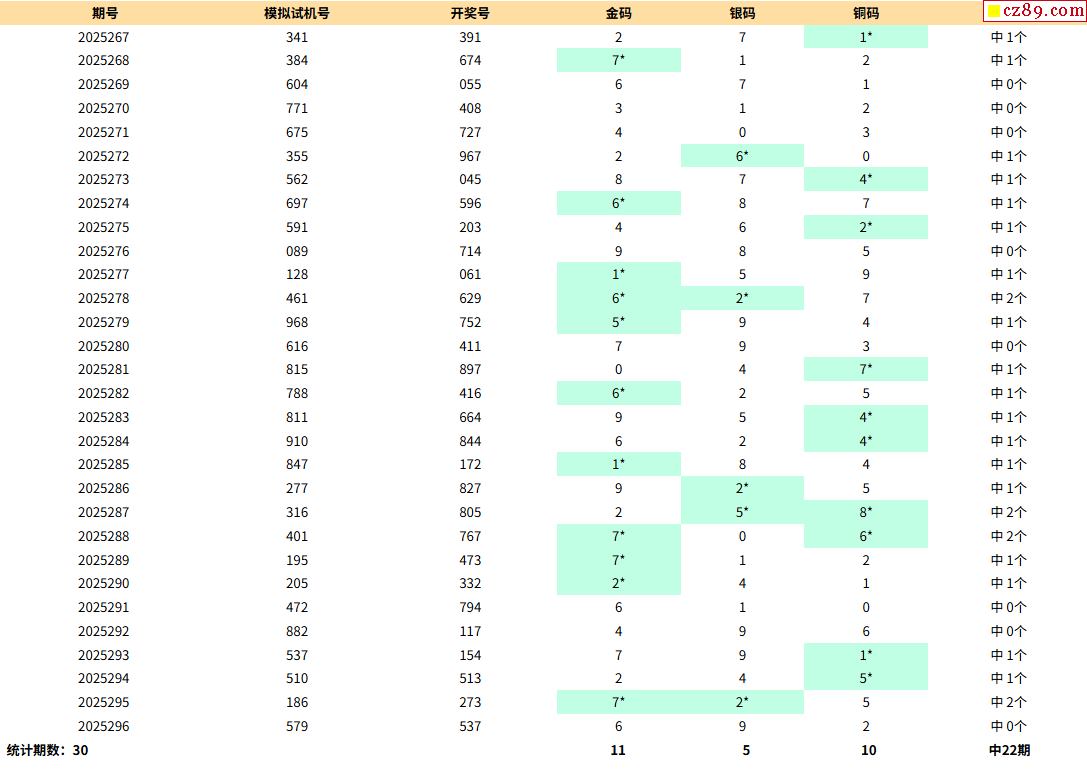 | 期号 | 模拟试机号 | 开奖号 | 金码 | 银码 | 铜码 | cz89.com |
|---|---|---|---|---|---|---|
| 2025267 | 341 | 391 | 2 | 7 | 1* | 中1个 |
| 2025268 | 384 | 674 | 7* | 1 | 2 | 中1个 |
| 2025269 | 604 | 055 | 6 | 7 | 1 | 中0个 |
| 2025270 | 771 | 408 | 3 | 1 | 2 | 中0个 |
| 2025271 | 675 | 727 | 4 | 0 | 3 | 中0个 |
| 2025272 | 355 | 967 | 2 | 6* | 0 | 中1个 |
| 2025273 | 562 | 045 | 8 | 7 | 4* | 中1个 |
| 2025274 | 697 | 596 | 6* | 8 | 7 | 中1个 |
| 2025275 | 591 | 203 | 4 | 6 | 2* | 中1个 |
| 2025276 | 089 | 714 | 9 | 8 | 5 | 中0个 |
| 2025277 | 128 | 061 | 1* | 5 | 9 | 中1个 |
| 2025278 | 461 | 629 | 6* | 2* | 7 | 中2个 |
| 2025279 | 968 | 752 | 5* | 9 | 4 | 中1个 |
| 2025280 | 616 | 411 | 7 | 9 | 3 | 中0个 |
| 2025281 | 815 | 897 | 0 | 4 | 7* | 中1个 |
| 2025282 | 788 | 416 | 6* | 2 | 5 | 中1个 |
| 2025283 | 811 | 664 | 9 | 5 | 4* | 中1个 |
| 2025284 | 910 | 844 | 6 | 2 | 4* | 中1个 |
| 2025285 | 847 | 172 | 1* | 8 | 4 | 中1个 |
| 2025286 | 277 | 827 | 9 | 2* | 5 | 中1个 |
| 2025287 | 316 | 805 | 2 | 5* | 8* | 中2个 |
| 2025288 | 401 | 767 | 7* | 0 | 6* | 中2个 |
| 2025289 | 195 | 473 | 7* | 1 | 2 | 中1个 |
| 2025290 | 205 | 332 | 2* | 4 | 1 | 中1个 |
| 2025291 | 472 | 794 | 6 | 1 | 0 | 中0个 |
| 2025292 | 882 | 117 | 4 | 9 | 6 | 中0个 |
| 2025293 | 537 | 154 | 7 | 9 | 1* | 中1个 |
| 2025294 | 510 | 513 | 2 | 4 | 5* | 中1个 |
| 2025295 | 186 | 273 | 7* | 2* | 5 | 中2个 |
| 2025296 | 579 | 537 | 6 | 9 | 2 | 中0个 |
| 统计期数：30 | | | 11 | 5 | 10 | 中22期 |